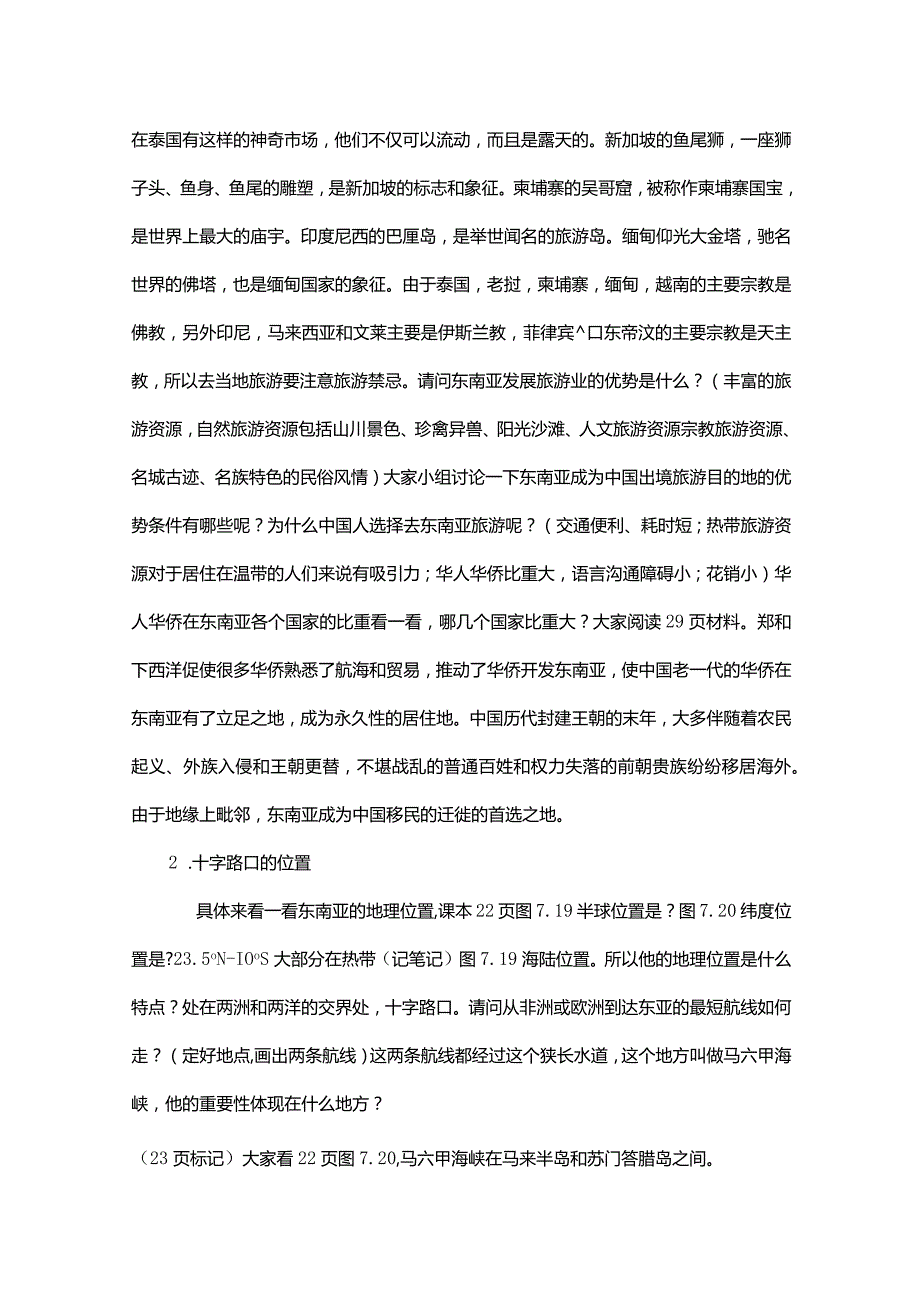 在泰国有这样的神奇市场，他们不仅可以流动，而且是露天的。新加坡的鱼尾狮，一座狮子头、鱼身、鱼尾的雕塑，是新加坡的标志和象征。柬埔寨的吴哥窟，被称作柬埔寨国宝，是世界上最大的庙宇。印度尼西的巴厘岛，是举世闻名的旅游岛。缅甸仰光大金塔，驰名世界的佛塔，也是缅甸国家的象征。由于泰国，老挝，柬埔寨，缅甸，越南的主要宗教是佛教，另外印尼，马来西亚和文莱主要是伊斯兰教，菲律宾^口东帝汶的主要宗教是天主教，所以去当地旅游要注意旅游禁忌。请问东南亚发展旅游业的优势是什么？（丰富的旅游资源，自然旅游资源包括山川景色、珍禽异兽、阳光沙滩、人文旅游资源宗教旅游资源、名城古迹、名族特色的民俗风情）大家小组讨论一下东南亚成为中国出境旅游目的地的优势条件有哪些呢？为什么中国人选择去东南亚旅游呢？（交通便利、耗时短；热带旅游资源对于居住在温带的人们来说有吸引力；华人华侨比重大，语言沟通障碍小；花销小）华人华侨在东南亚各个国家的比重看一看，哪几个国家比重大？大家阅读29页材料。郑和下西洋促使很多华侨熟悉了航海和贸易，推动了华侨开发东南亚，使中国老一代的华侨在东南亚有了立足之地，成为永久性的居住地。中国历代封建王朝的末年，大多伴随着农民起义、外族入侵和王朝更替，不堪战乱的普通百姓和权力失落的前朝贵族纷纷移居海外。由于地缘上毗邻，东南亚成为中国移民的迁徙的首选之地。

2 .十字路口的位置

具体来看一看东南亚的地理位置,课本22页图7.19半球位置是？图7.20纬度位置是?23.5ºN-IOºS大部分在热带（记笔记）图7.19海陆位置。所以他的地理位置是什么特点？处在两洲和两洋的交界处，十字路口。请问从非洲或欧洲到达东亚的最短航线如何走？（定好地点,画出两条航线）这两条航线都经过这个狭长水道，这个地方叫做马六甲海峡，他的重要性体现在什么地方？

（23页标记）大家看22页图7.20,马六甲海峡在马来半岛和苏门答腊岛之间。